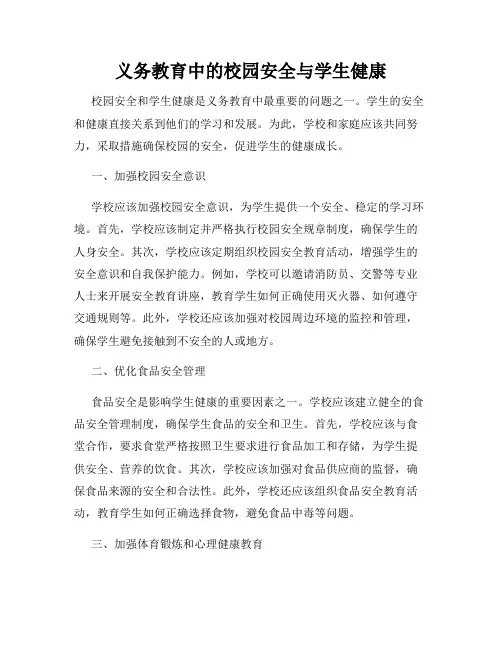 义务教育中的校园安全与学生健康

校园安全和学生健康是义务教育中最重要的问题之一。学生的安全和健康直接关系到他们的学习和发展。为此，学校和家庭应该共同努力，采取措施确保校园的安全，促进学生的健康成长。

一、加强校园安全意识

学校应该加强校园安全意识，为学生提供一个安全、稳定的学习环境。首先，学校应该制定并严格执行校园安全规章制度，确保学生的人身安全。其次，学校应该定期组织校园安全教育活动，增强学生的安全意识和自我保护能力。例如，学校可以邀请消防员、交警等专业人士来开展安全教育讲座，教育学生如何正确使用灭火器、如何遵守交通规则等。此外，学校还应该加强对校园周边环境的监控和管理，确保学生避免接触到不安全的人或地方。

二、优化食品安全管理

食品安全是影响学生健康的重要因素之一。学校应该建立健全的食品安全管理制度，确保学生食品的安全和卫生。首先，学校应该与食堂合作，要求食堂严格按照卫生要求进行食品加工和存储，为学生提供安全、营养的饮食。其次，学校应该加强对食品供应商的监督，确保食品来源的安全和合法性。此外，学校还应该组织食品安全教育活动，教育学生如何正确选择食物，避免食品中毒等问题。

三、加强体育锻炼和心理健康教育